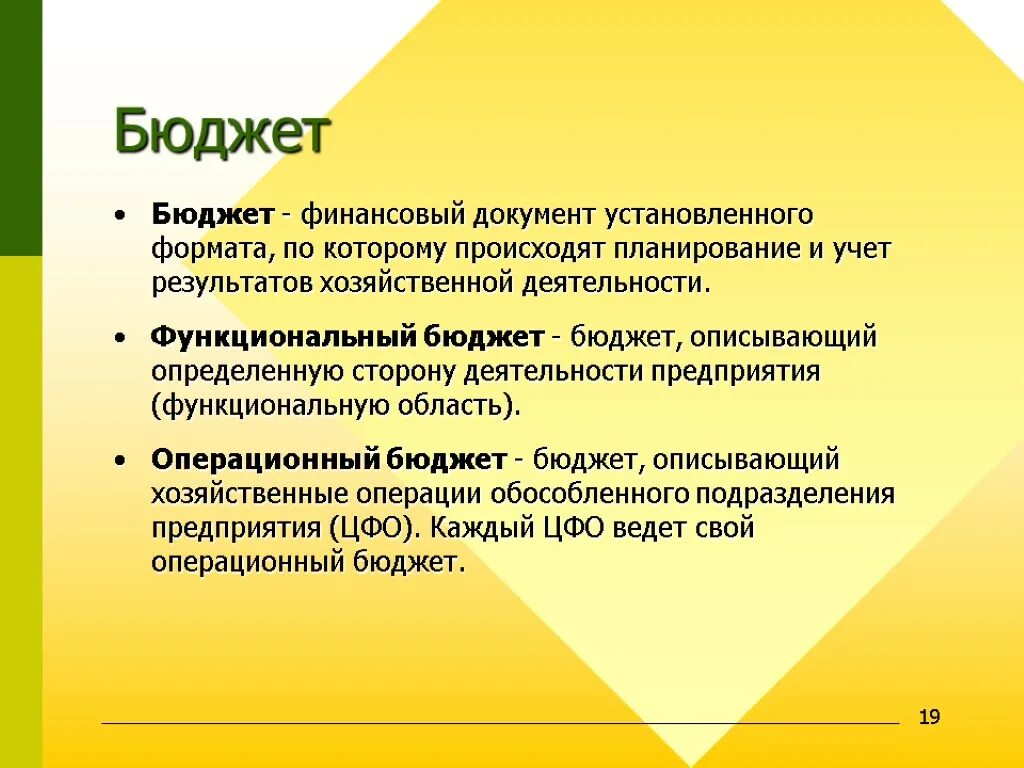 Бюджет

• Бюджет - финансовый документ установленного формата, по которому происходят планирование и учет результатов хозяйственной деятельности.

• Функциональный бюджет - бюджет, описывающий определенную сторону деятельности предприятия (функциональную область).

• Операционный бюджет - бюджет, описывающий хозяйственные операции обособленного подразделения предприятия (ЦФО). Каждый ЦФО ведет свой операционный бюджет.

19